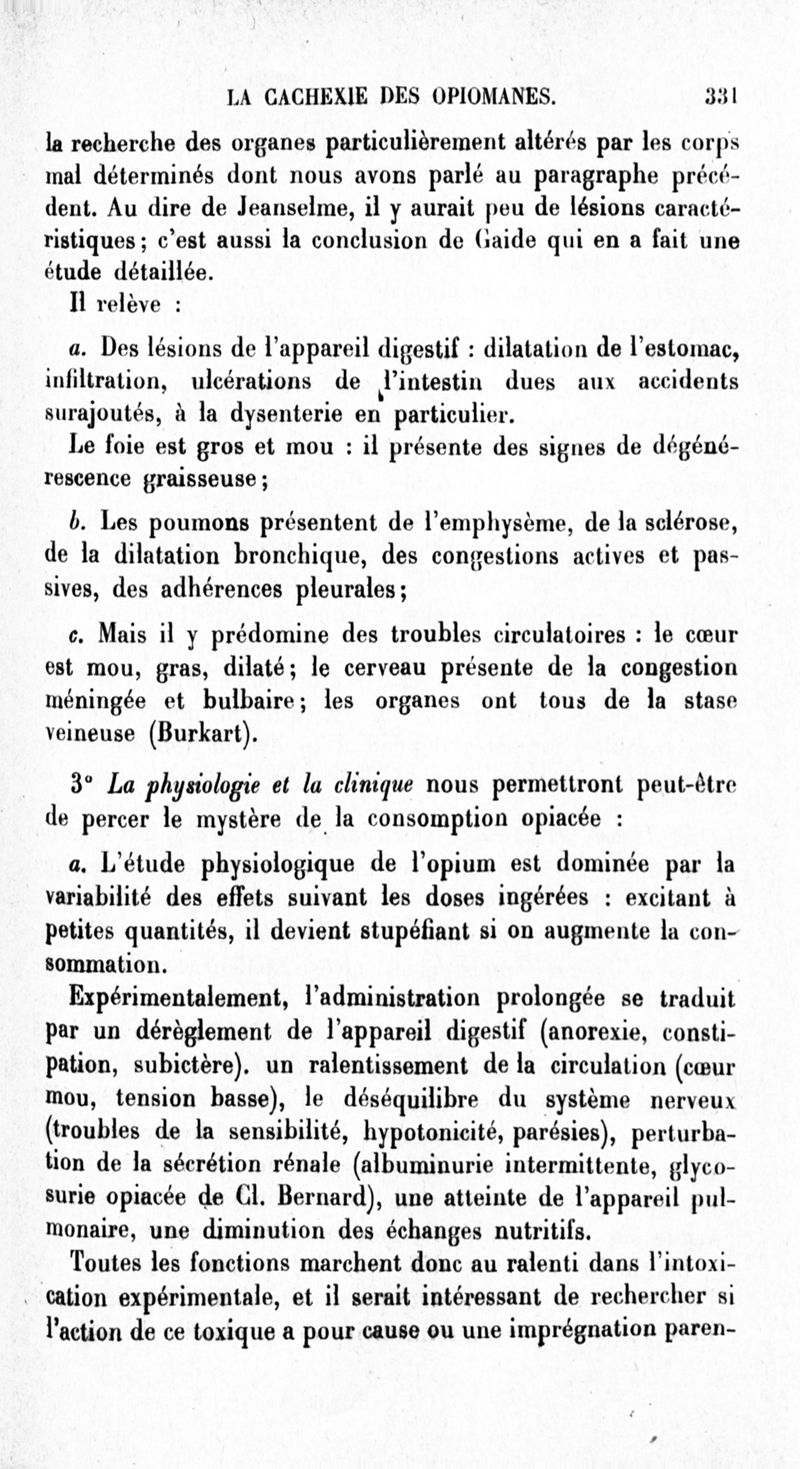 LA CACHEXIE DES OPIOMANES. 331

la recherche des organes particulièrement altérés par les corps mal déterminés dont nous avons parlé au paragraphe précédent. Au dire de Jeanselme, il y aurait peu de lésions caractéristiques ; c'est aussi la conclusion de Gaide qui en a fait une étude détaillée.

Il relève :

a. Des lésions de l'appareil digestif : dilatation de l'estomac, infiltration, ulcérations de l'intestin dues aux accidents surajoutés, à la dysenterie en particulier.

Le foie est gros et mou : il présente des signes de dégénérescence graisseuse ;

b. Les poumons présentent de l'emphysème, de la sclérose, de la dilatation bronchique, des congestions actives et passives, des adhérences pleurales ;

c. Mais il y prédomine des troubles circulatoires : le cœur est mou, gras, dilaté ; le cerveau présente de la congestion méningée et bulbaire ; les organes ont tous de la stase veineuse (Burkart).

3° La physiologie et la clinique nous permettront peut-être de percer le mystère de la consomption opiacée :

a. L'étude physiologique de l'opium est dominée par la variabilité des effets suivant les doses ingérées : excitant à petites quantités, il devient stupéfiant si on augmente la consommation.

Expérimentalement, l'administration prolongée se traduit par un dérèglement de l'appareil digestif (anorexie, constipation, subictère). un ralentissement de la circulation (cœur mou, tension basse), le déséquilibre du système nerveux (troubles de la sensibilité, hypotonicité, parésies), perturbation de la sécrétion rénale (albuminurie intermittente, glycosurie opiacée de Cl. Bernard), une atteinte de l'appareil pulmonaire, une diminution des échanges nutritifs.

Toutes les fonctions marchent donc au ralenti dans l'intoxication expérimentale, et il serait intéressant de rechercher si l'action de ce toxique a pour cause ou une imprégnation paren-